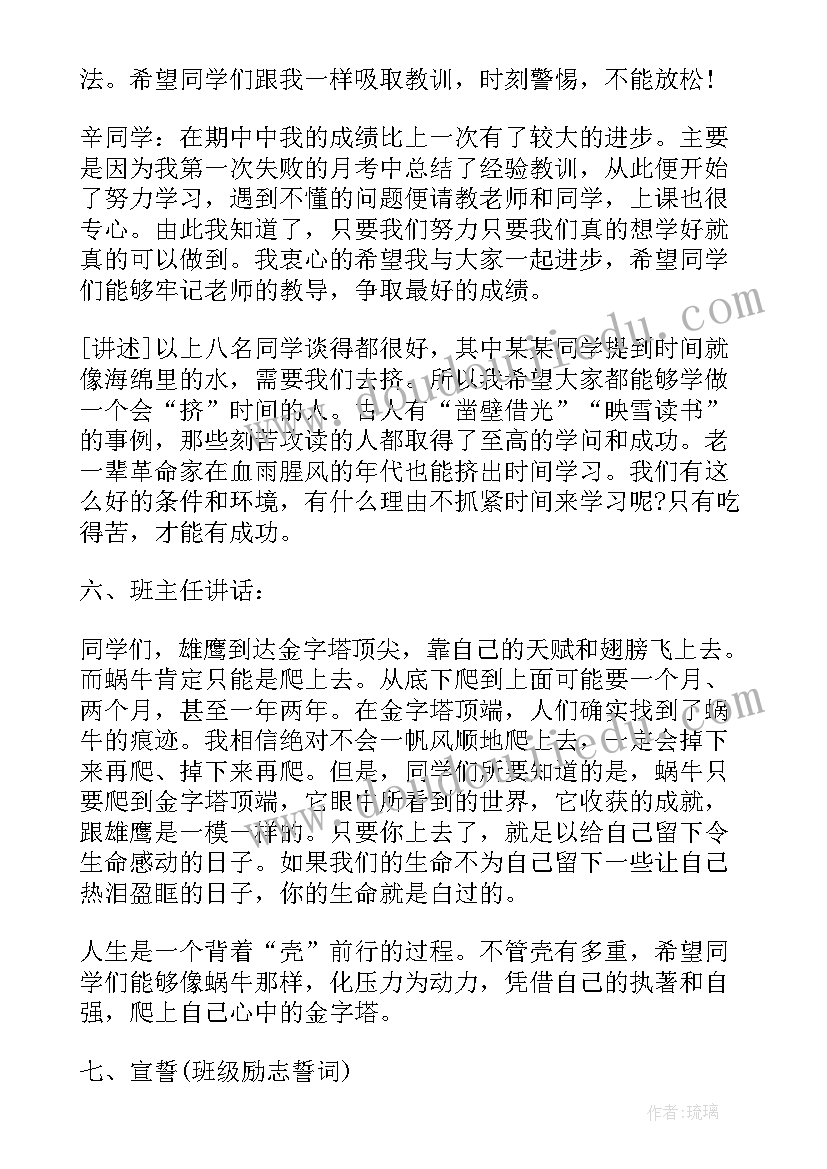 法。希望同学们跟我一样吸取教训，时刻警惕，不能放松！

辛同学：在期中中我的成绩比上一次有了较大的进步。主要是因为我第一次失败的月考中总结了经验教训，从此便开始了努力学习，遇到不懂的问题便请教老师和同学，上课也很专心。由此我知道了，只要我们努力只要我们真的想学好就真的可以做到。我衷心的希望我与大家一起进步，希望同学们能够牢记老师的教导，争取最好的成绩。

[讲述]以上八名同学谈得都很好，其中某某同学提到时间就像海绵里的水，需要我们去挤。所以我希望大家都能够学做一个会“挤”时间的人。古人有“凿壁借光”“映雪读书”的事例，那些刻苦攻读的人都取得了至高的学问和成功。老一辈革命家在血雨腥风的年代也能挤出时间学习。我们有这么好的条件和环境，有什么理由不抓紧时间来学习呢?只有吃得苦，才能有成功。

六、班主任讲话：

同学们，雄鹰到达金字塔顶尖，靠自己的天赋和翅膀飞上去。而蜗牛肯定只能是爬上去。从底下爬到上面可能要一个月、两个月，甚至一年两年。在金字塔顶端，人们确实找到了蜗牛的痕迹。我相信绝对不会一帆风顺地爬上去，一定会掉下来再爬、掉下来再爬。但是，同学们所要知道的是，蜗牛只要爬到金字塔顶端，它眼中所看到的世界，它收获的成就，跟雄鹰是一模一样的。只要你上去了，就足以给自己留下令生命感动的日子。如果我们的生命不为自己留下一些让自己热泪盈眶的日子，你的生命就是白过的。

人生是一个背着“壳”前行的过程。不管壳有多重，希望同学们能够像蜗牛那样，化压力为动力，凭借自己的执著和自强，爬上自己心中的金字塔。

七、宣誓(班级励志誓词)

作者:琉璃